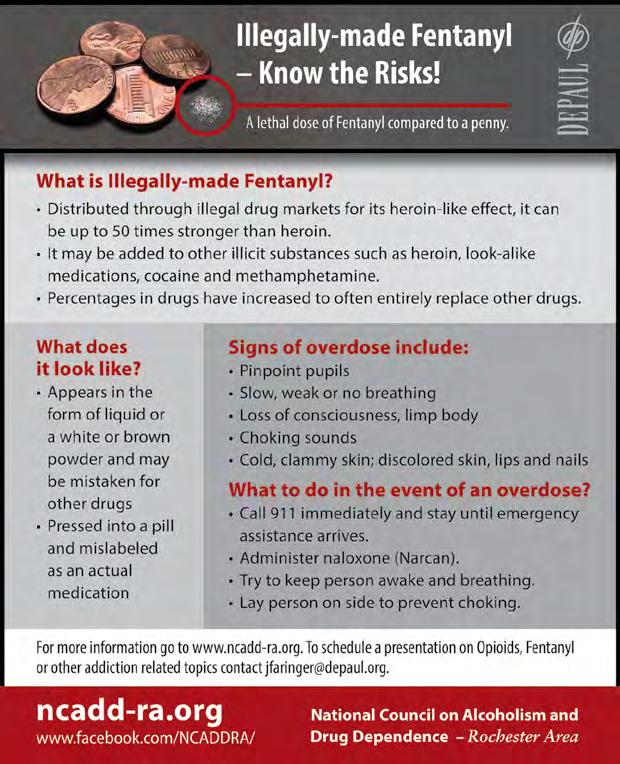 Illegally-made Fentanyl – Know the Risks!

A lethal dose of Fentanyl compared to a penny.

dp DEPAUL

What is Illegally-made Fentanyl?

• Distributed through illegal drug markets for its heroin-like effect, it can be up to 50 times stronger than heroin.
• It may be added to other illicit substances such as heroin, look-alike medications, cocaine and methamphetamine.
• Percentages in drugs have increased to often entirely replace other drugs.

What does it look like?

• Appears in the form of liquid or a white or brown powder and may be mistaken for other drugs
• Pressed into a pill and mislabeled as an actual medication

Signs of overdose include:

• Pinpoint pupils
• Slow, weak or no breathing
• Loss of consciousness, limp body
• Choking sounds
• Cold, clammy skin; discolored skin, lips and nails

What to do in the event of an overdose?

• Call 911 immediately and stay until emergency assistance arrives.
• Administer naloxone (Narcan).
• Try to keep person awake and breathing.
• Lay person on side to prevent choking.

For more information go to www.ncadd-ra.org. To schedule a presentation on Opioids, Fentanyl or other addiction related topics contact jfaringer@depaul.org.

ncadd-ra.org
www.facebook.com/NCADDRA/

National Council on Alcoholism and Drug Dependence – Rochester Area